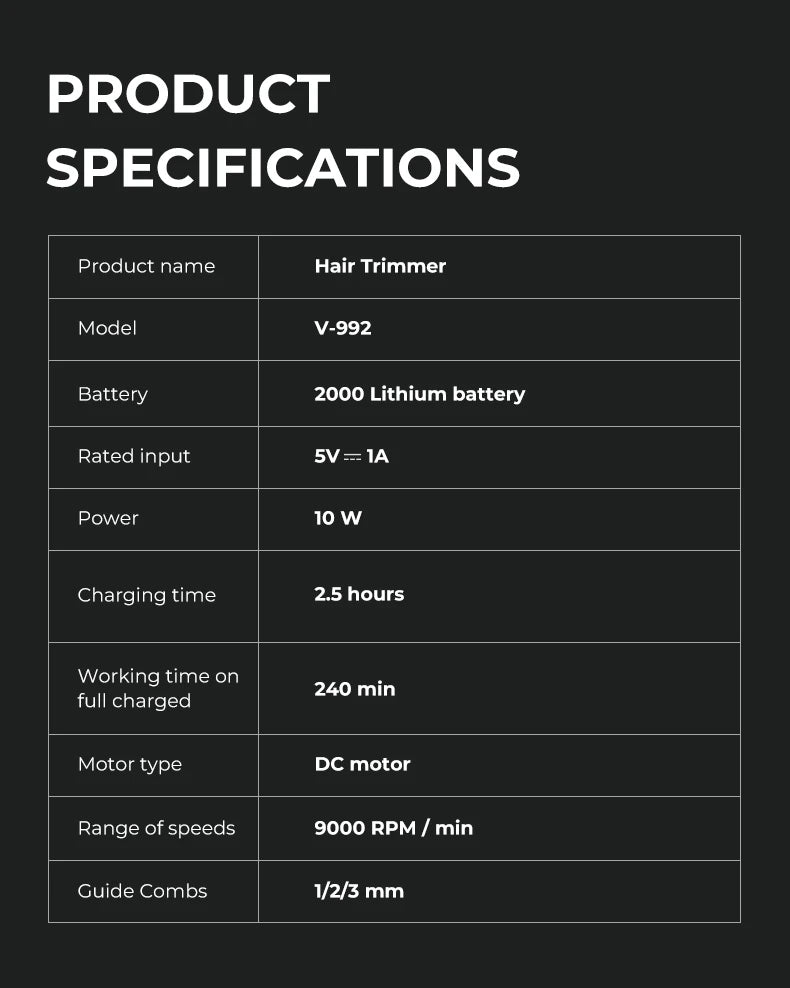 PRODUCT SPECIFICATIONS

| Product name | Hair Trimmer |
|---|---|
| Model | V-992 |
| Battery | 2000 Lithium battery |
| Rated input | 5V ⎓ 1A |
| Power | 10 W |
| Charging time | 2.5 hours |
| Working time on full charged | 240 min |
| Motor type | DC motor |
| Range of speeds | 9000 RPM / min |
| Guide Combs | 1/2/3 mm |